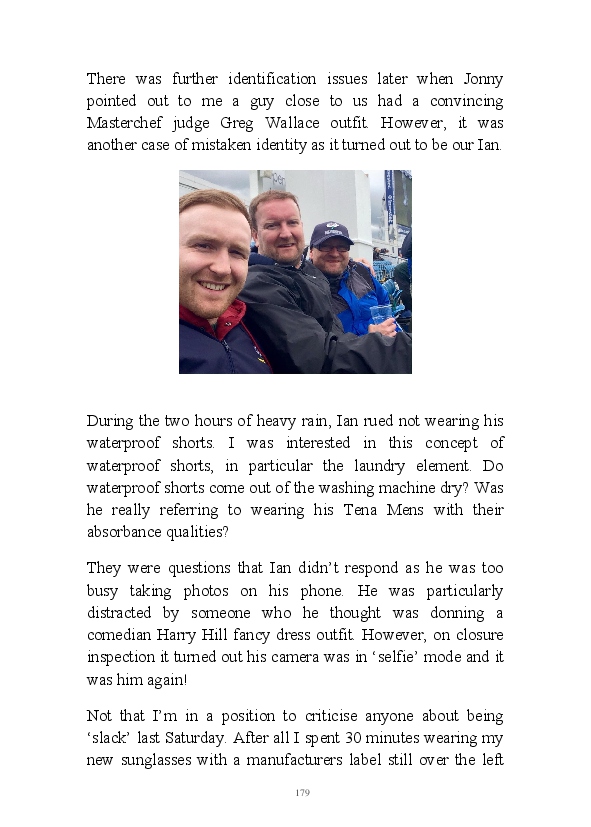 There was further identification issues later when Jonny pointed out to me a guy close to us had a convincing Masterchef judge Greg Wallace outfit. However, it was another case of mistaken identity as it turned out to be our Ian.

During the two hours of heavy rain, Ian rued not wearing his waterproof shorts. I was interested in this concept of waterproof shorts, in particular the laundry element. Do waterproof shorts come out of the washing machine dry? Was he really referring to wearing his Tena Mens with their absorbance qualities?

They were questions that Ian didn't respond as he was too busy taking photos on his phone. He was particularly distracted by someone who he thought was donning a comedian Harry Hill fancy dress outfit. However, on closure inspection it turned out his camera was in 'selfie' mode and it was him again!

Not that I'm in a position to criticise anyone about being 'slack' last Saturday. After all I spent 30 minutes wearing my new sunglasses with a manufacturers label still over the left

179